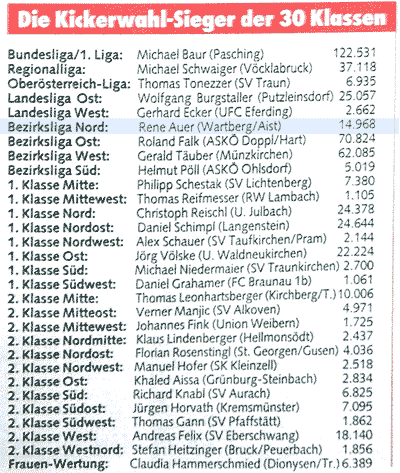 Die Kickerwahl-Sieger der 30 Klassen

| | | |
|---|---|---|
| Bundesliga/1. Liga: | Michael Baur (Pasching) | 122.531 |
| Regionalliga: | Michael Schwaiger (Vöcklabruck) | 37.118 |
| Oberösterreich-Liga: | Thomas Tonezzer (SV Traun) | 6.935 |
| Landesliga Ost: | Wolfgang Burgstaller (Putzleinsdorf) | 25.057 |
| Landesliga West: | Gerhard Ecker (UFC Eferding) | 2.662 |
| Bezirksliga Nord: | Rene Auer (Wartberg/Aist) | 14.968 |
| Bezirksliga Ost: | Roland Falk (ASKÖ Doppl/Hart) | 70.824 |
| Bezirksliga West: | Gerald Täuber (Münzkirchen) | 62.085 |
| Bezirksliga Süd: | Helmut Pöll (ASKÖ Ohlsdorf) | 5.019 |
| 1. Klasse Mitte: | Philipp Schestak (SV Lichtenberg) | 7.380 |
| 1. Klasse Mittewest: | Thomas Reifmesser (RW Lambach) | 1.105 |
| 1. Klasse Nord: | Christoph Reischl (U. Julbach) | 24.378 |
| 1. Klasse Nordost: | Daniel Schimpl (Langenstein) | 24.644 |
| 1. Klasse Nordwest: | Alex Schauer (SV Taufkirchen/Pram) | 2.144 |
| 1. Klasse Ost: | Jörg Völske (U. Waldneukirchen) | 22.224 |
| 1. Klasse Süd: | Michael Niedermaier (SV Traunkirchen) | 2.700 |
| 1. Klasse Südwest: | Daniel Grahamer (FC Braunau 1b) | 1.061 |
| 2. Klasse Mitte: | Thomas Leonhartsberger (Kirchberg/T.) | 10.006 |
| 2. Klasse Mitteost: | Verner Manjic (SV Alkoven) | 4.971 |
| 2. Klasse Mittewest: | Johannes Fink (Union Weibern) | 1.725 |
| 2. Klasse Nordmitte: | Klaus Lindenberger (Hellmonsödt) | 2.437 |
| 2. Klasse Nordost: | Florian Rosenstingl (St. Georgen/Gusen) | 4.036 |
| 2. Klasse Nordwest: | Manuel Hofer (SK Kleinzell) | 2.518 |
| 2. Klasse Ost: | Khaled Aissa (Grünburg-Steinbach) | 2.834 |
| 2. Klasse Süd: | Richard Knabl (SV Aurach) | 6.825 |
| 2. Klasse Südost: | Jürgen Horvath (Kremsmünster) | 7.095 |
| 2. Klasse Südwest: | Thomas Gann (SV Pfaffstätt) | 1.862 |
| 2. Klasse West: | Andreas Felix (SV Eberschwang) | 18.140 |
| 2. Klasse Westnord: | Stefan Heitzinger (Bruck/Peuerbach) | 1.856 |
| Frauen-Wertung: | Claudia Hammerschmied (Dionysen/Tr.) | 6.389 |